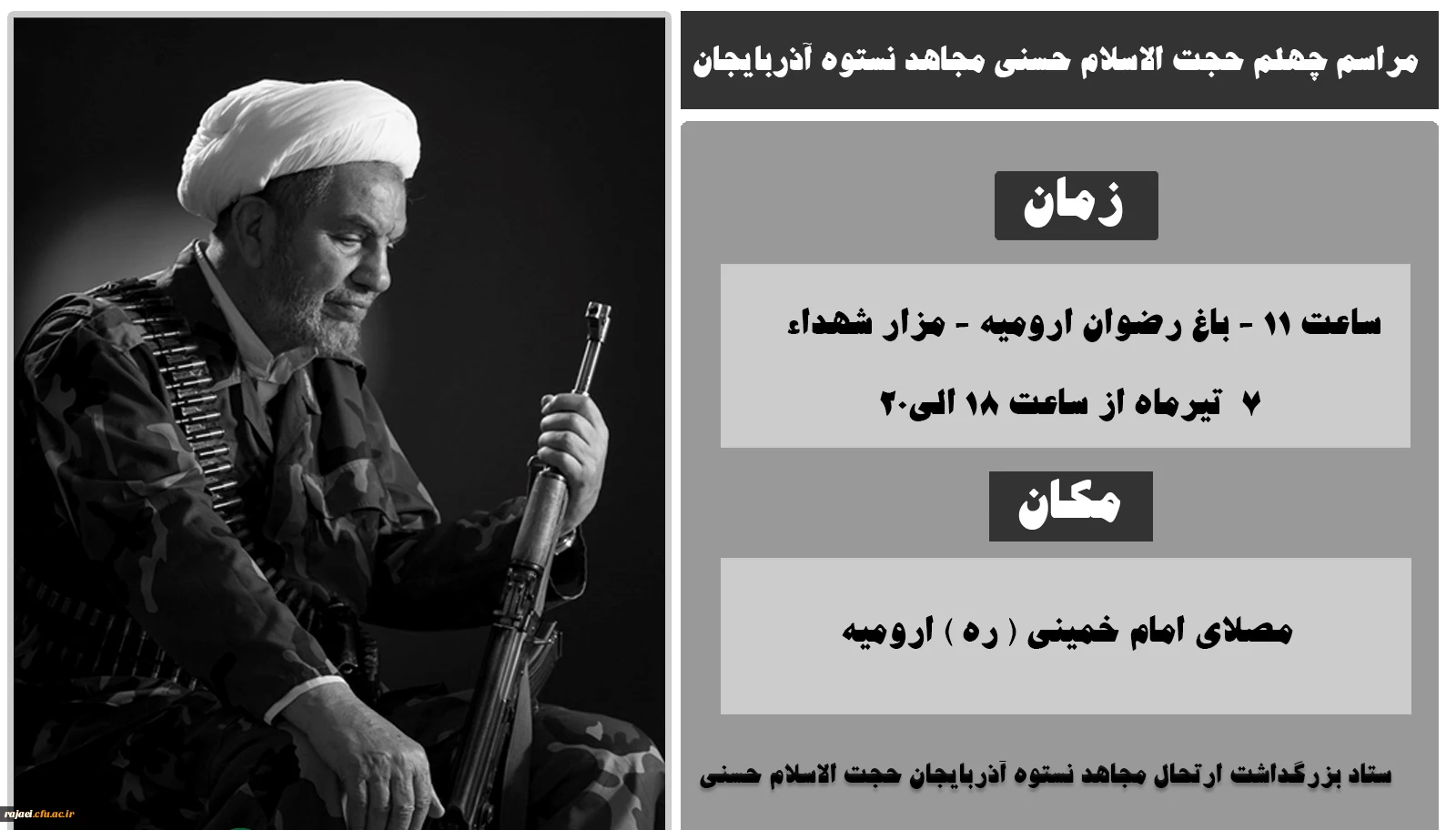 مراسم چهلم حجت الاسلام حسنی مجاهد نستوه آذربایجان

زمان

ساعت ۱۱ - باغ رضوان ارومیه - مزار شهداء

۷ تیرماه از ساعت ۱۸ الی۲۰

مکان

مصلای امام خمینی ( ره ) ارومیه

ستاد بزرگداشت ارتحال مجاهد نستوه آذربایجان حجت الاسلام حسنی

rajaei.cfu.ac.ir